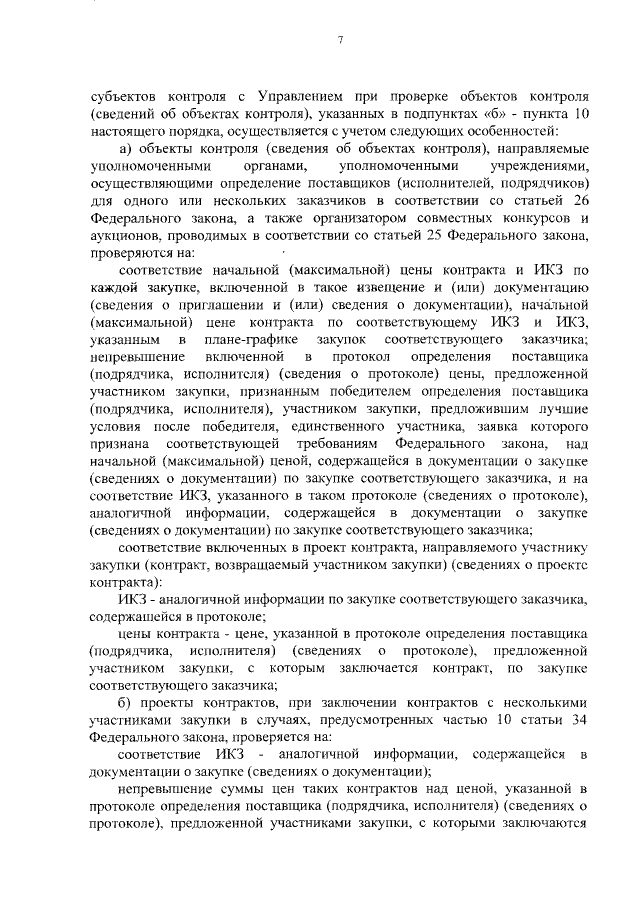 7

субъектов контроля с Управлением при проверке объектов контроля (сведений об объектах контроля), указанных в подпунктах «б» - пункта 10 настоящего порядка, осуществляется с учетом следующих особенностей:

а) объекты контроля (сведения об объектах контроля), направляемые уполномоченными органами, уполномоченными учреждениями, осуществляющими определение поставщиков (исполнителей, подрядчиков) для одного или нескольких заказчиков в соответствии со статьей 26 Федерального закона, а также организатором совместных конкурсов и аукционов, проводимых в соответствии со статьей 25 Федерального закона, проверяются на:

соответствие начальной (максимальной) цены контракта и ИКЗ по каждой закупке, включенной в такое извещение и (или) документацию (сведения о приглашении и (или) сведения о документации), начальной (максимальной) цене контракта по соответствующему ИКЗ и ИКЗ, указанным в плане-графике закупок соответствующего заказчика; непревышение включенной в протокол определения поставщика (подрядчика, исполнителя) (сведения о протоколе) цены, предложенной участником закупки, признанным победителем определения поставщика (подрядчика, исполнителя), участником закупки, предложившим лучшие условия после победителя, единственного участника, заявка которого признана соответствующей требованиям Федерального закона, над начальной (максимальной) ценой, содержащейся в документации о закупке (сведениях о документации) по закупке соответствующего заказчика, и на соответствие ИКЗ, указанного в таком протоколе (сведениях о протоколе), аналогичной информации, содержащейся в документации о закупке (сведениях о документации) по закупке соответствующего заказчика;

соответствие включенных в проект контракта, направляемого участнику закупки (контракт, возвращаемый участником закупки) (сведениях о проекте контракта):

ИКЗ - аналогичной информации по закупке соответствующего заказчика, содержащейся в протоколе;

цены контракта - цене, указанной в протоколе определения поставщика (подрядчика, исполнителя) (сведениях о протоколе), предложенной участником закупки, с которым заключается контракт, по закупке соответствующего заказчика;

б) проекты контрактов, при заключении контрактов с несколькими участниками закупки в случаях, предусмотренных частью 10 статьи 34 Федерального закона, проверяется на:

соответствие ИКЗ - аналогичной информации, содержащейся в документации о закупке (сведениях о документации);

непревышение суммы цен таких контрактов над ценой, указанной в протоколе определения поставщика (подрядчика, исполнителя) (сведениях о протоколе), предложенной участниками закупки, с которыми заключаются